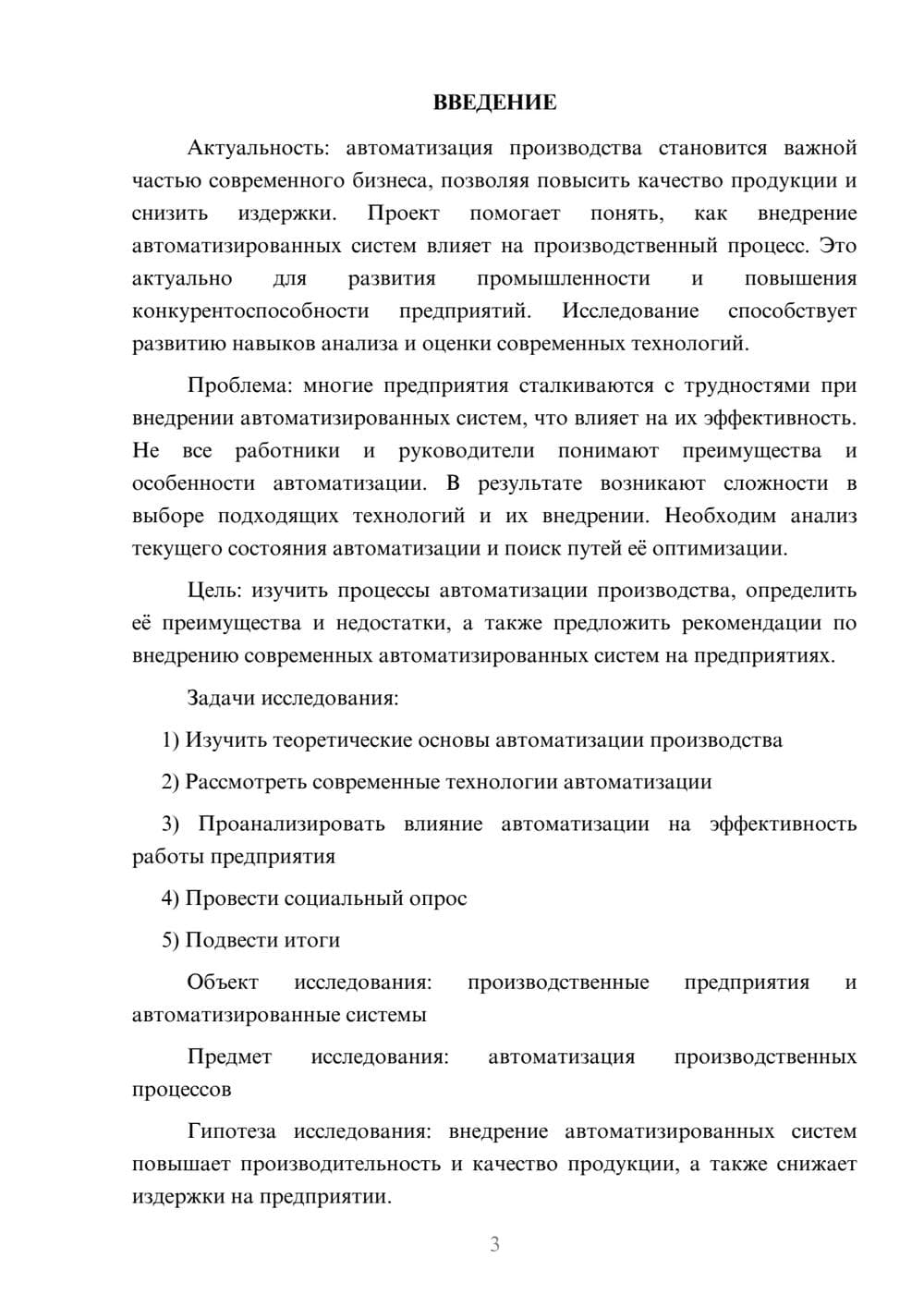 ВВЕДЕНИЕ

Актуальность: автоматизация производства становится важной частью современного бизнеса, позволяя повысить качество продукции и снизить издержки. Проект помогает понять, как внедрение автоматизированных систем влияет на производственный процесс. Это актуально для развития промышленности и повышения конкурентоспособности предприятий. Исследование способствует развитию навыков анализа и оценки современных технологий.

Проблема: многие предприятия сталкиваются с трудностями при внедрении автоматизированных систем, что влияет на их эффективность. Не все работники и руководители понимают преимущества и особенности автоматизации. В результате возникают сложности в выборе подходящих технологий и их внедрении. Необходим анализ текущего состояния автоматизации и поиск путей её оптимизации.

Цель: изучить процессы автоматизации производства, определить её преимущества и недостатки, а также предложить рекомендации по внедрению современных автоматизированных систем на предприятиях.

Задачи исследования:

1) Изучить теоретические основы автоматизации производства

2) Рассмотреть современные технологии автоматизации

3) Проанализировать влияние автоматизации на эффективность работы предприятия

4) Провести социальный опрос

5) Подвести итоги

Объект исследования: производственные предприятия и автоматизированные системы

Предмет исследования: автоматизация производственных процессов

Гипотеза исследования: внедрение автоматизированных систем повышает производительность и качество продукции, а также снижает издержки на предприятии.

3